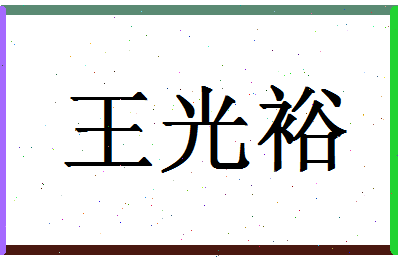 王光裕